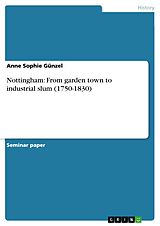 History

Anne Sophie Günzel

Nottingham: From garden town to industrial slum (1750-1830)

Seminar paper

GRIN